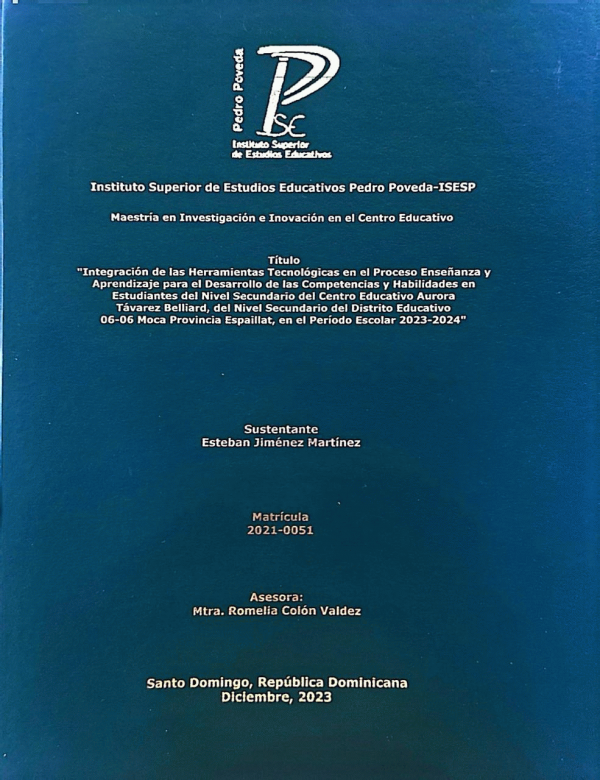 Pedro Poveda
PSE
Instituto Superior de Estudios Educativos

Instituto Superior de Estudios Educativos Pedro Poveda-ISESP

Maestría en Investigación e Inovación en el Centro Educativo

Título
"Integración de las Herramientas Tecnológicas en el Proceso Enseñanza y Aprendizaje para el Desarrollo de las Competencias y Habilidades en Estudiantes del Nivel Secundario del Centro Educativo Aurora Távarez Belliard, del Nivel Secundario del Distrito Educativo 06-06 Moca Provincia Espaillat, en el Período Escolar 2023-2024"

Sustentante
Esteban Jiménez Martínez

Matrícula
2021-0051

Asesora:
Mtra. Romelia Colón Valdez

Santo Domingo, República Dominicana
Diciembre, 2023